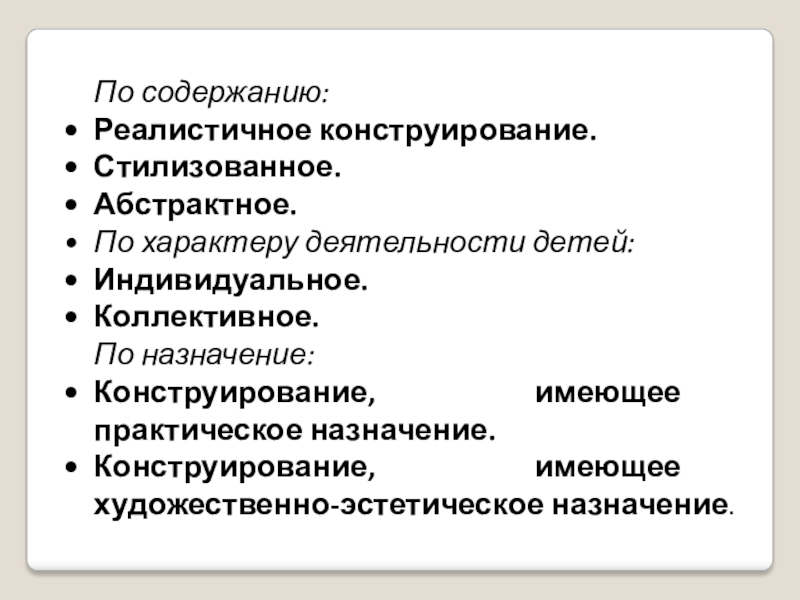 По содержанию:
• Реалистичное конструирование.
• Стилизованное.
• Абстрактное.
• По характеру деятельности детей:
• Индивидуальное.
• Коллективное.
По назначение:
• Конструирование, имеющее практическое назначение.
• Конструирование, имеющее художественно-эстетическое назначение.